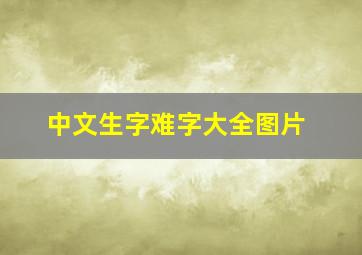 中文生字难字大全图片